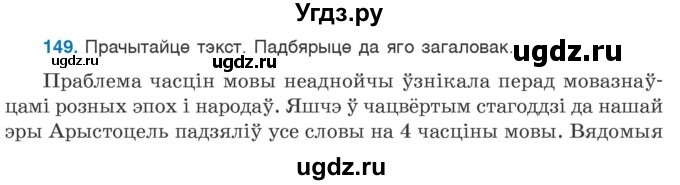 Угдз.ру

149. Прачытайце тэкст. Падбярыце да яго загаловак. ugdz.ru

ugdz.ru ugdz.ru

Праблема часцін мовы неаднойчы ўзнікала перад мовазнаўцамі розных эпох і народаў. Яшчэ ў чацвёртым стагоддзі да нашай эры Арыстоцель падзяліў усе словы на 4 часціны мовы. Вядомыя

ugdz.ru